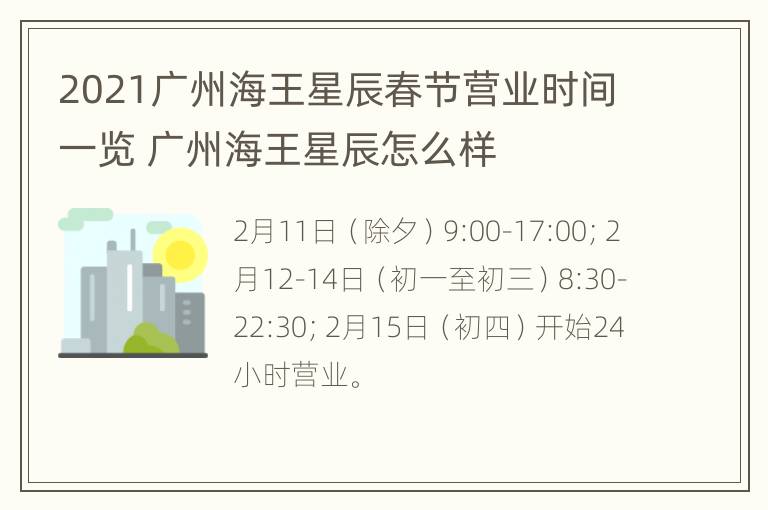 2021广州海王星辰春节营业时间一览 广州海王星辰怎么样

2月11日（除夕）9:00-17:00; 2月12-14日（初一至初三）8:30-22:30; 2月15日（初四）开始24小时营业。